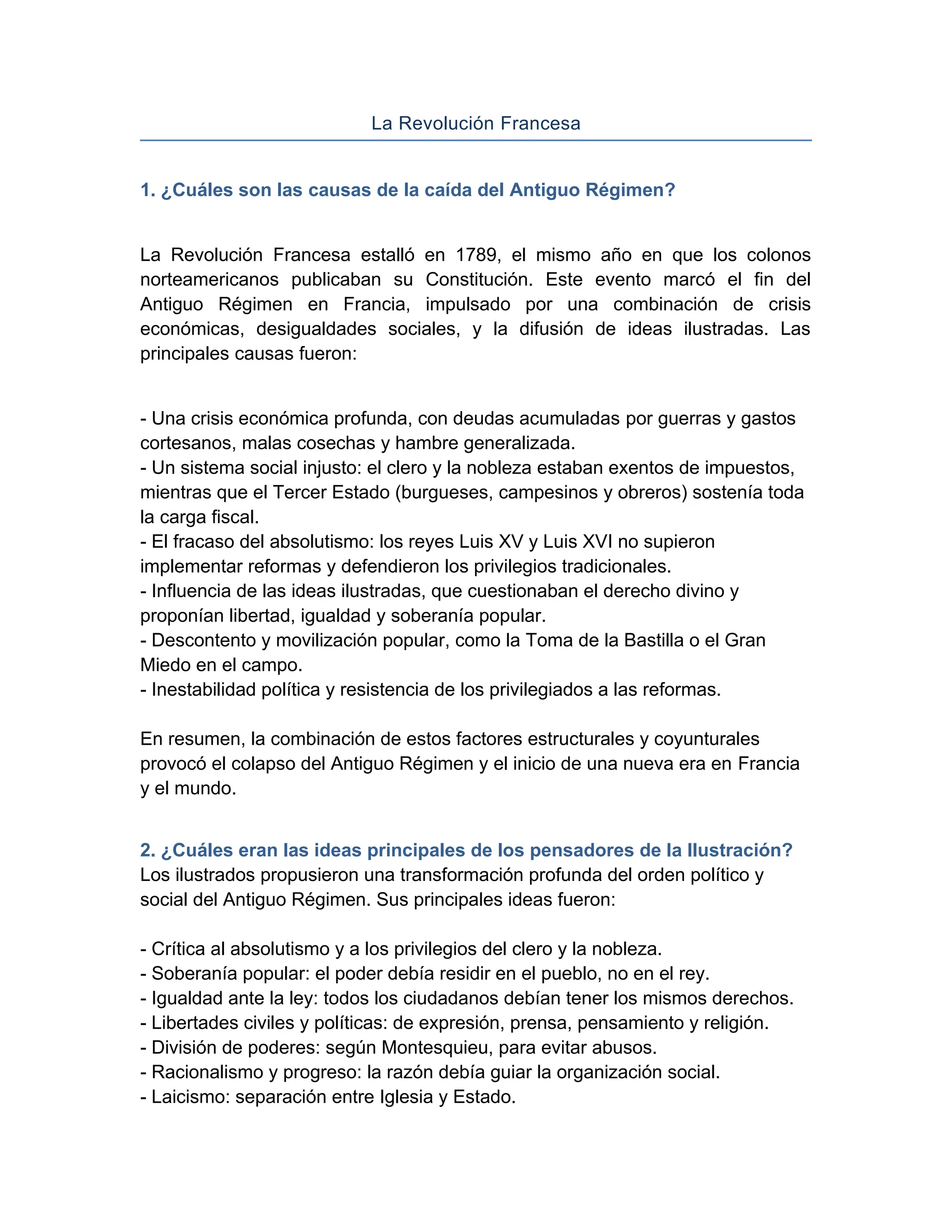 La Revolución Francesa

1. ¿Cuáles son las causas de la caída del Antiguo Régimen?

La Revolución Francesa estalló en 1789, el mismo año en que los colonos norteamericanos publicaban su Constitución. Este evento marcó el fin del Antiguo Régimen en Francia, impulsado por una combinación de crisis económicas, desigualdades sociales, y la difusión de ideas ilustradas. Las principales causas fueron:

- Una crisis económica profunda, con deudas acumuladas por guerras y gastos cortesanos, malas cosechas y hambre generalizada.
- Un sistema social injusto: el clero y la nobleza estaban exentos de impuestos, mientras que el Tercer Estado (burgueses, campesinos y obreros) sostenía toda la carga fiscal.
- El fracaso del absolutismo: los reyes Luis XV y Luis XVI no supieron implementar reformas y defendieron los privilegios tradicionales.
- Influencia de las ideas ilustradas, que cuestionaban el derecho divino y proponían libertad, igualdad y soberanía popular.
- Descontento y movilización popular, como la Toma de la Bastilla o el Gran Miedo en el campo.
- Inestabilidad política y resistencia de los privilegiados a las reformas.

En resumen, la combinación de estos factores estructurales y coyunturales provocó el colapso del Antiguo Régimen y el inicio de una nueva era en Francia y el mundo.

2. ¿Cuáles eran las ideas principales de los pensadores de la Ilustración?
Los ilustrados propusieron una transformación profunda del orden político y social del Antiguo Régimen. Sus principales ideas fueron:

- Crítica al absolutismo y a los privilegios del clero y la nobleza.
- Soberanía popular: el poder debía residir en el pueblo, no en el rey.
- Igualdad ante la ley: todos los ciudadanos debían tener los mismos derechos.
- Libertades civiles y políticas: de expresión, prensa, pensamiento y religión.
- División de poderes: según Montesquieu, para evitar abusos.
- Racionalismo y progreso: la razón debía guiar la organización social.
- Laicismo: separación entre Iglesia y Estado.